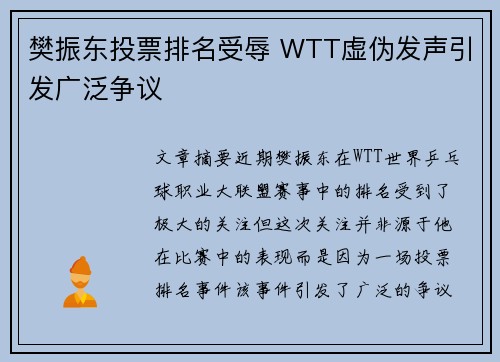 樊振东投票排名受辱 WTT虚伪发声引发广泛争议

文章摘要近期樊振东在WTT世界乒乓球职业大联盟赛事中的排名受到了极大的关注但这次关注并非源于他在比赛中的表现而是因为一场投票排名事件该事件引发了广泛的争议